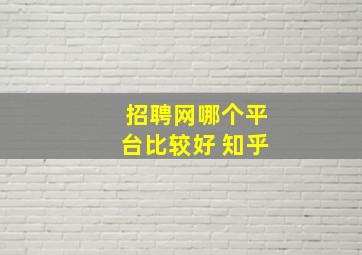 招聘网哪个平台比较好 知乎